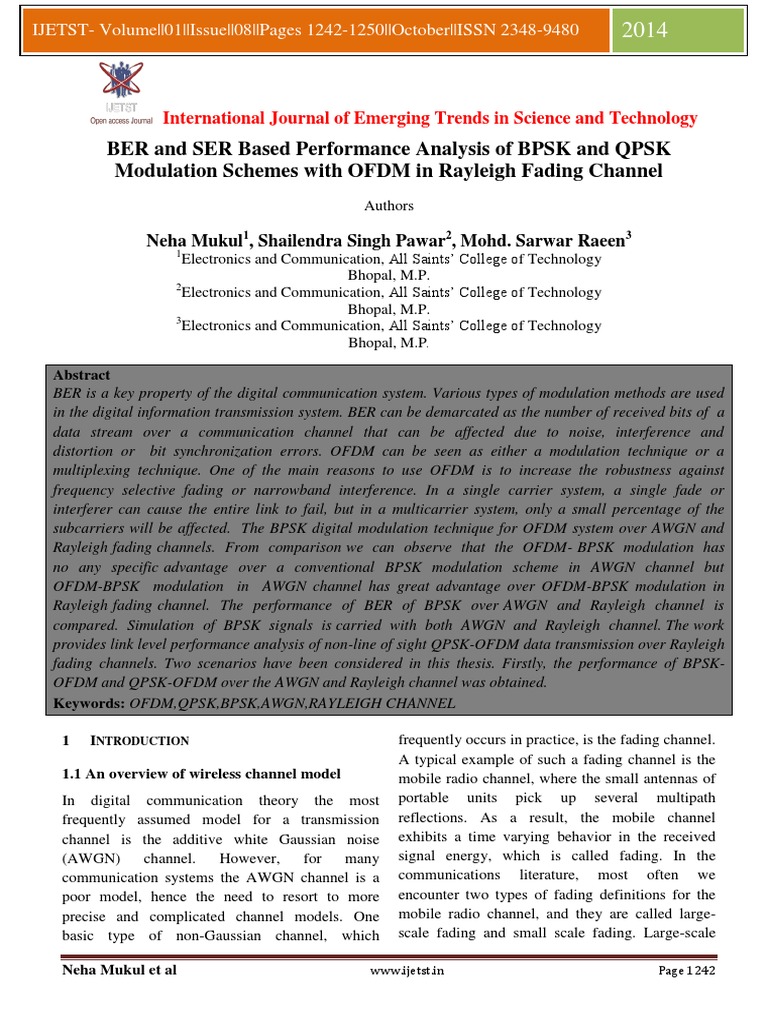 IJETST- Volume||01||Issue||08||Pages 1242-1250||October||ISSN 2348-9480

2014

IJETST
Open access Journal

International Journal of Emerging Trends in Science and Technology

BER and SER Based Performance Analysis of BPSK and QPSK Modulation Schemes with OFDM in Rayleigh Fading Channel

Authors

Neha Mukul$^1$, Shailendra Singh Pawar$^2$, Mohd. Sarwar Raeen$^3$
$^1$Electronics and Communication, All Saints' College of Technology
Bhopal, M.P.
$^2$Electronics and Communication, All Saints' College of Technology
Bhopal, M.P.
$^3$Electronics and Communication, All Saints' College of Technology
Bhopal, M.P.

Abstract
BER is a key property of the digital communication system. Various types of modulation methods are used in the digital information transmission system. BER can be demarcated as the number of received bits of a data stream over a communication channel that can be affected due to noise, interference and distortion or bit synchronization errors. OFDM can be seen as either a modulation technique or a multiplexing technique. One of the main reasons to use OFDM is to increase the robustness against frequency selective fading or narrowband interference. In a single carrier system, a single fade or interferer can cause the entire link to fail, but in a multicarrier system, only a small percentage of the subcarriers will be affected. The BPSK digital modulation technique for OFDM system over AWGN and Rayleigh fading channels. From comparison we can observe that the OFDM- BPSK modulation has no any specific advantage over a conventional BPSK modulation scheme in AWGN channel but OFDM-BPSK modulation in AWGN channel has great advantage over OFDM-BPSK modulation in Rayleigh fading channel. The performance of BER of BPSK over AWGN and Rayleigh channel is compared. Simulation of BPSK signals is carried with both AWGN and Rayleigh channel. The work provides link level performance analysis of non-line of sight QPSK-OFDM data transmission over Rayleigh fading channels. Two scenarios have been considered in this thesis. Firstly, the performance of BPSK-OFDM and QPSK-OFDM over the AWGN and Rayleigh channel was obtained.
Keywords: OFDM,QPSK,BPSK,AWGN,RAYLEIGH CHANNEL

1 INTRODUCTION

1.1 An overview of wireless channel model

In digital communication theory the most frequently assumed model for a transmission channel is the additive white Gaussian noise (AWGN) channel. However, for many communication systems the AWGN channel is a poor model, hence the need to resort to more precise and complicated channel models. One basic type of non-Gaussian channel, which frequently occurs in practice, is the fading channel. A typical example of such a fading channel is the mobile radio channel, where the small antennas of portable units pick up several multipath reflections. As a result, the mobile channel exhibits a time varying behavior in the received signal energy, which is called fading. In the communications literature, most often we encounter two types of fading definitions for the mobile radio channel, and they are called large-scale fading and small scale fading. Large-scale

Neha Mukul et al www.ijetst.in Page 1242